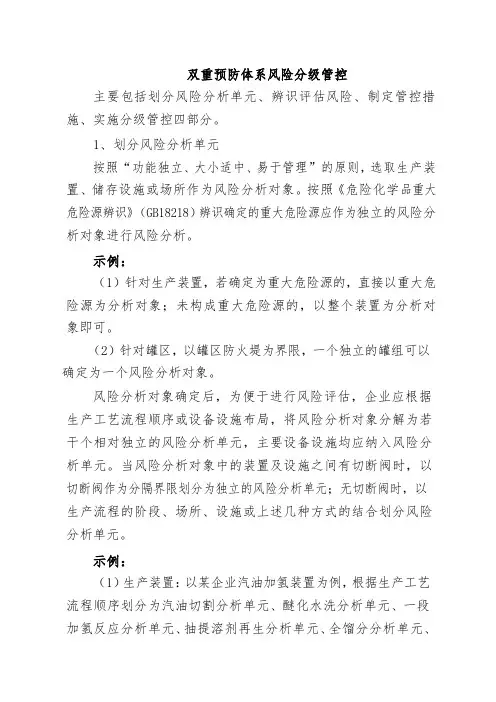 双重预防体系风险分级管控

主要包括划分风险分析单元、辨识评估风险、制定管控措施、实施分级管控四部分。

1、划分风险分析单元

按照“功能独立、大小适中、易于管理”的原则，选取生产装置、储存设施或场所作为风险分析对象。按照《危险化学品重大危险源辨识》(GB18218）辨识确定的重大危险源应作为独立的风险分析对象进行风险分析。

示例：

（1）针对生产装置，若确定为重大危险源的，直接以重大危险源为分析对象；未构成重大危险源的，以整个装置为分析对象即可。

（2）针对罐区，以罐区防火堤为界限，一个独立的罐组可以确定为一个风险分析对象。

风险分析对象确定后，为便于进行风险评估，企业应根据生产工艺流程顺序或设备设施布局，将风险分析对象分解为若干个相对独立的风险分析单元，主要设备设施均应纳入风险分析单元。当风险分析对象中的装置及设施之间有切断阀时，以切断阀作为分隔界限划分为独立的风险分析单元；无切断阀时，以生产流程的阶段、场所、设施或上述几种方式的结合划分风险分析单元。

示例：

（1）生产装置：以某企业汽油加氢装置为例，根据生产工艺流程顺序划分为汽油切割分析单元、醚化水洗分析单元、一段加氢反应分析单元、抽提溶剂再生分析单元、全馏分分析单元、